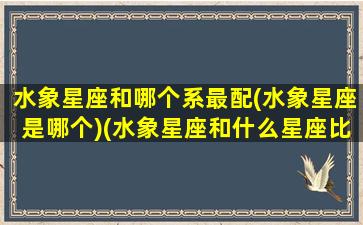 水象星座和哪个系最配(水象星座是哪个)(水象星座和什么星座比